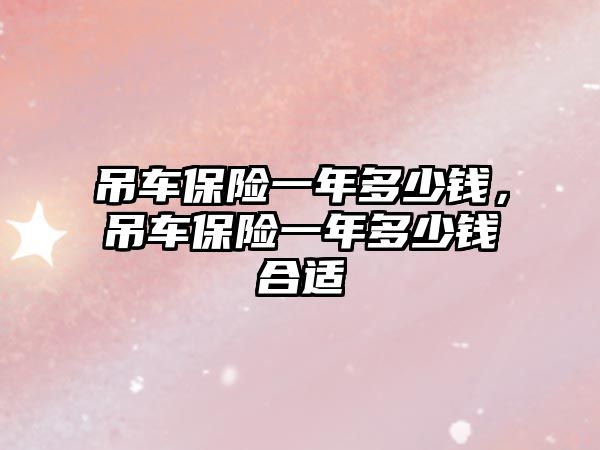 吊车保险一年多少钱，吊车保险一年多少钱合适